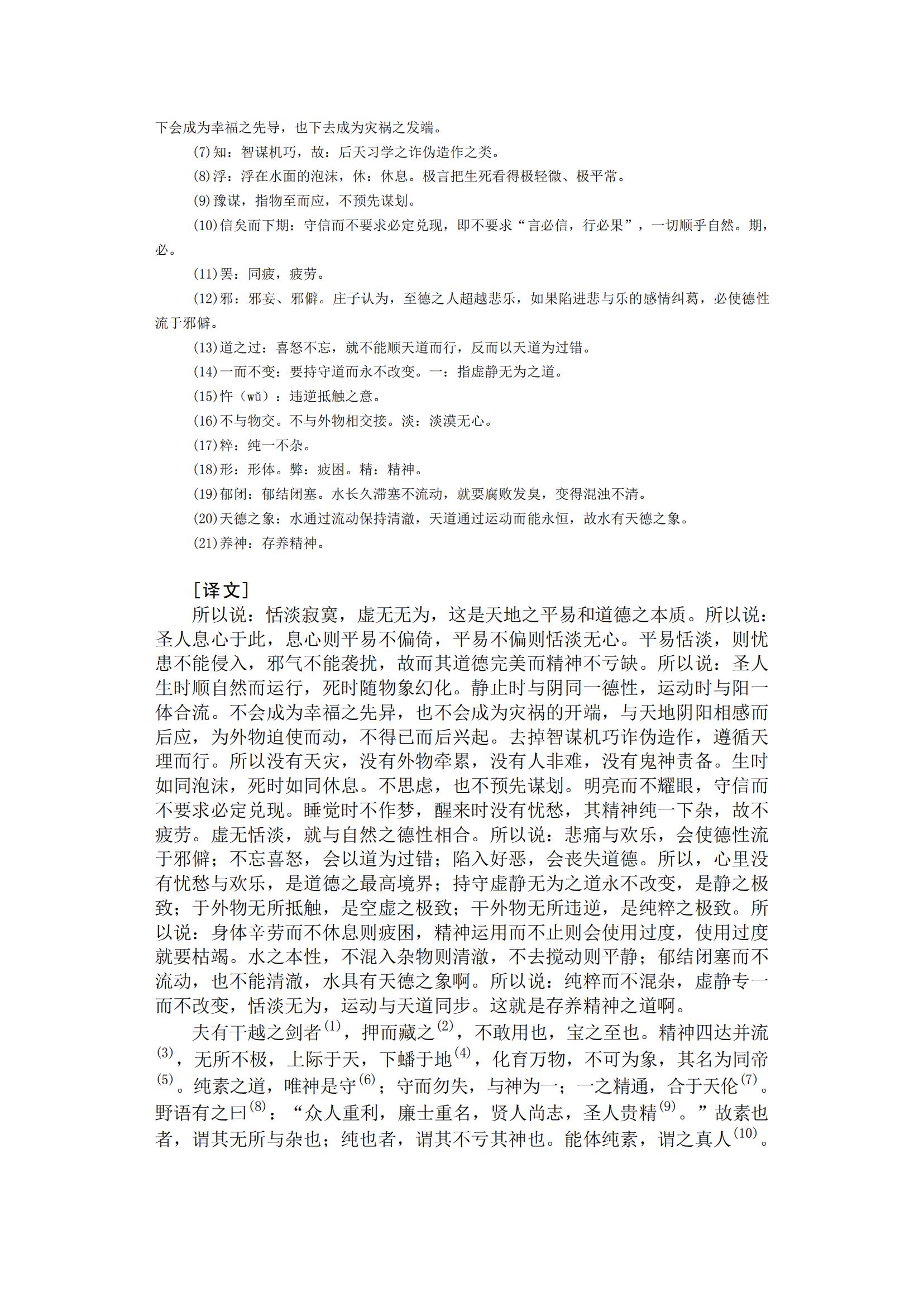 下会成为幸福之先导，也下去成为灾祸之发端。

(7)知：智谋机巧，故：后天习学之诈伪造作之类。

(8)浮：浮在水面的泡沫，休：休息。极言把生死看得极轻微、极平常。

(9)豫谋，指物至而应，不预先谋划。

(10)信矣而下期：守信而不要求必定兑现，即不要求“言必信，行必果”，一切顺乎自然。期，必。

(11)罢：同疲，疲劳。

(12)邪：邪妄、邪僻。庄子认为，至德之人超越悲乐，如果陷进悲与乐的感情纠葛，必使德性流于邪僻。

(13)道之过：喜怒不忘，就不能顺天道而行，反而以天道为过错。

(14)一而不变：要持守道而永不改变。一：指虚静无为之道。

(15)忤（wǔ）：违逆抵触之意。

(16)不与物交。不与外物相交接。淡：淡漠无心。

(17)粹：纯一不杂。

(18)形：形体。弊：疲困。精：精神。

(19)郁闭：郁结闭塞。水长久滞塞不流动，就要腐败发臭，变得混浊不清。

(20)天德之象：水通过流动保持清澈，天道通过运动而能永恒，故水有天德之象。

(21)养神：存养精神。

［译文］

所以说：恬淡寂寞，虚无无为，这是天地之平易和道德之本质。所以说：圣人息心于此，息心则平易不偏倚，平易不偏则恬淡无心。平易恬淡，则忧患不能侵入，邪气不能袭扰，故而其道德完美而精神不亏缺。所以说：圣人生时顺自然而运行，死时随物象幻化。静止时与阴同一德性，运动时与阳一体合流。不会成为幸福之先异，也不会成为灾祸的开端，与天地阴阳相感而后应，为外物迫使而动，不得已而后兴起。去掉智谋机巧诈伪造作，遵循天理而行。所以没有天灾，没有外物牵累，没有人非难，没有鬼神责备。生时如同泡沫，死时如同休息。不思虑，也不预先谋划。明亮而不耀眼，守信而不要求必定兑现。睡觉时不作梦，醒来时没有忧愁，其精神纯一下杂，故不疲劳。虚无恬淡，就与自然之德性相合。所以说：悲痛与欢乐，会使德性流于邪僻；不忘喜怒，会以道为过错；陷入好恶，会丧失道德。所以，心里没有忧愁与欢乐，是道德之最高境界；持守虚静无为之道永不改变，是静之极致；于外物无所抵触，是空虚之极致；干外物无所违逆，是纯粹之极致。所以说：身体辛劳而不休息则疲困，精神运用而不止则会使用过度，使用过度就要枯竭。水之本性，不混入杂物则清澈，不去搅动则平静；郁结闭塞而不流动，也不能清澈，水具有天德之象啊。所以说：纯粹而不混杂，虚静专一而不改变，恬淡无为，运动与天道同步。这就是存养精神之道啊。

夫有干越之剑者$^{(1)}$，押而藏之$^{(2)}$，不敢用也，宝之至也。精神四达并流$^{(3)}$，无所不极，上际于天，下蟠于地$^{(4)}$，化育万物，不可为象，其名为同帝$^{(5)}$。纯素之道，唯神是守$^{(6)}$；守而勿失，与神为一；一之精通，合于天伦$^{(7)}$。野语有之曰$^{(8)}$：“众人重利，廉士重名，贤人尚志，圣人贵精$^{(9)}$。”故素也者，谓其无所与杂也；纯也者，谓其不亏其神也。能体纯素，谓之真人$^{(10)}$。